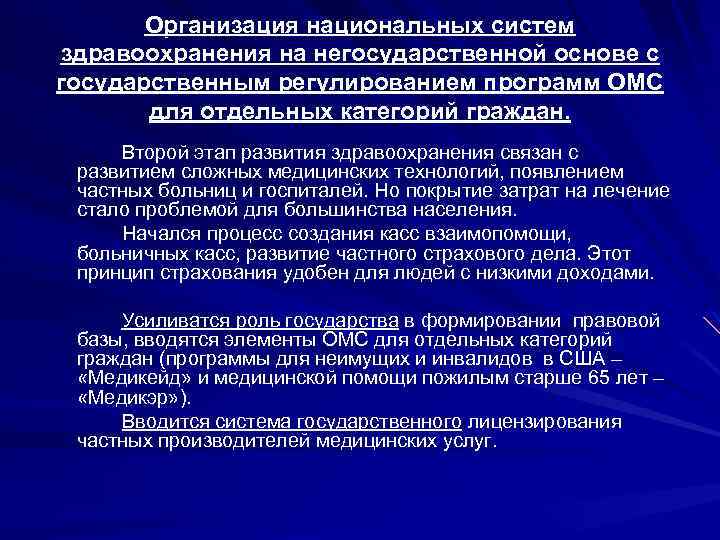 Организация национальных систем здравоохранения на негосударственной основе с государственным регулированием программ ОМС для отдельных категорий граждан.

Второй этап развития здравоохранения связан с развитием сложных медицинских технологий, появлением частных больниц и госпиталей. Но покрытие затрат на лечение стало проблемой для большинства населения.

Начался процесс создания касс взаимопомощи, больничных касс, развитие частного страхового дела. Этот принцип страхования удобен для людей с низкими доходами.

Усиливатся роль государства в формировании правовой базы, вводятся элементы ОМС для отдельных категорий граждан (программы для неимущих и инвалидов в США – «Медикейд» и медицинской помощи пожилым старше 65 лет – «Медикэр»).

Вводится система государственного лицензирования частных производителей медицинских услуг.